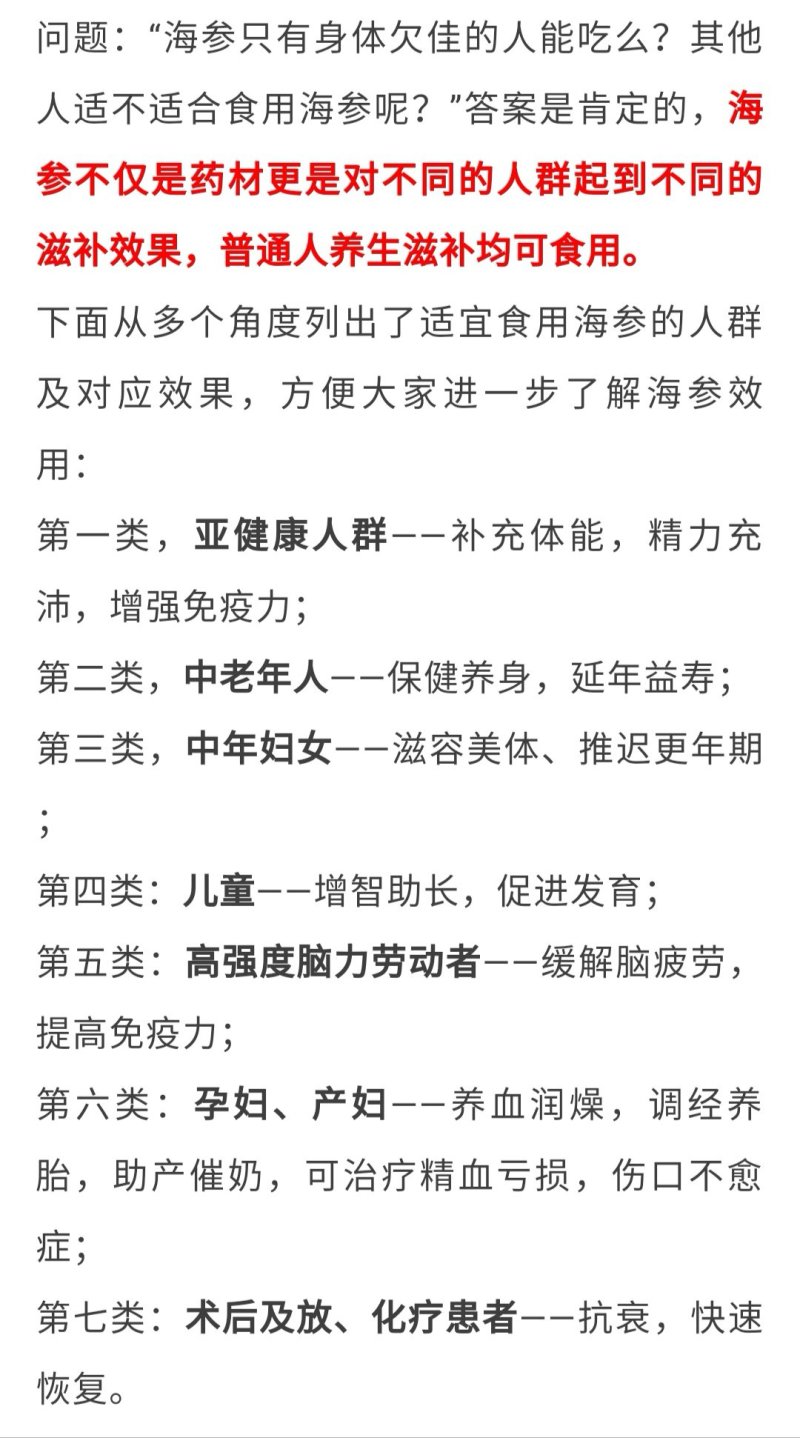 问题：“海参只有身体欠佳的人能吃么？其他人适不适合食用海参呢？”答案是肯定的，海参不仅是药材更是对不同的人群起到不同的滋补效果，普通人养生滋补均可食用。

下面从多个角度列出了适宜食用海参的人群及对应效果，方便大家进一步了解海参效用：

第一类，亚健康人群——补充体能，精力充沛，增强免疫力；

第二类，中老年人——保健养身，延年益寿；

第三类，中年妇女——滋容美体、推迟更年期；

第四类：儿童——增智助长，促进发育；

第五类：高强度脑力劳动者——缓解脑疲劳，提高免疫力；

第六类：孕妇、产妇——养血润燥，调经养胎，助产催奶，可治疗精血亏损，伤口不愈症；

第七类：术后及放、化疗患者——抗衰，快速恢复。